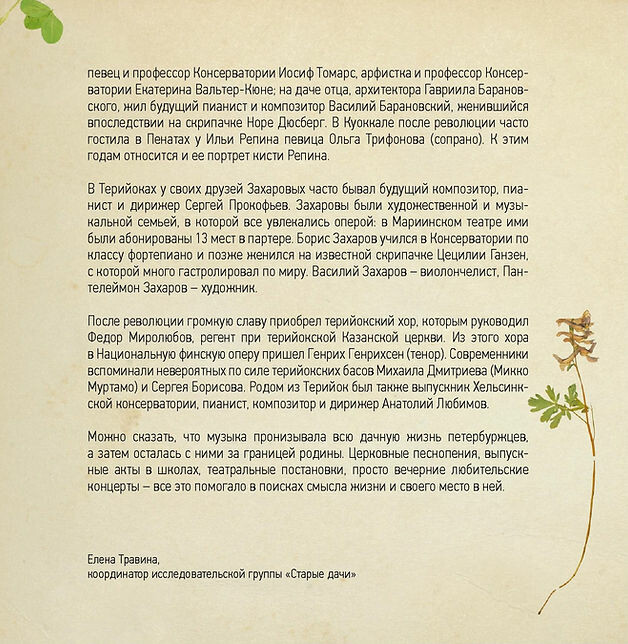 певец и профессор Консерватории Иосиф Томарс, арфистка и профессор Консерватории Екатерина Вальтер-Кюне; на даче отца, архитектора Гавриила Барановского, жил будущий пианист и композитор Василий Барановский, женившийся впоследствии на скрипачке Норе Дюсберг. В Куоккале после революции часто гостила в Пенатах у Ильи Репина певица Ольга Трифонова (сопрано). К этим годам относится и ее портрет кисти Репина.

В Терийоках у своих друзей Захаровых часто бывал будущий композитор, пианист и дирижер Сергей Прокофьев. Захаровы были художественной и музыкальной семьей, в которой все увлекались оперой: в Мариинском театре ими были абонированы 13 мест в партере. Борис Захаров учился в Консерватории по классу фортепиано и позже женился на известной скрипачке Цецилии Ганзен, с которой много гастролировал по миру. Василий Захаров – виолончелист, Пантелеймон Захаров – художник.

После революции громкую славу приобрел терийокский хор, которым руководил Федор Миролюбов, регент при терийокской Казанской церкви. Из этого хора в Национальную финскую оперу пришел Генрих Генрихсен (тенор). Современники вспоминали невероятных по силе терийокских басов Михаила Дмитриева (Микко Муртамо) и Сергея Борисова. Родом из Терийок был также выпускник Хельсинкской консерватории, пианист, композитор и дирижер Анатолий Любимов.

Можно сказать, что музыка пронизывала всю дачную жизнь петербуржцев, а затем осталась с ними за границей родины. Церковные песнопения, выпускные акты в школах, театральные постановки, просто вечерние любительские концерты – все это помогало в поисках смысла жизни и своего место в ней.

Елена Травина,
координатор исследовательской группы «Старые дачи»